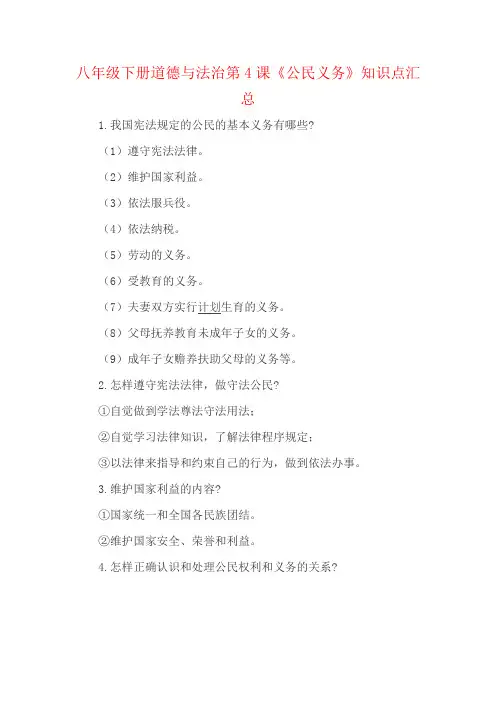 八年级下册道德与法治第4课《公民义务》知识点汇总

1.我国宪法规定的公民的基本义务有哪些?

（1）遵守宪法法律。

（2）维护国家利益。

（3）依法服兵役。

（4）依法纳税。

（5）劳动的义务。

（6）受教育的义务。

（7）夫妻双方实行计划生育的义务。

（8）父母抚养教育未成年子女的义务。

（9）成年子女赡养扶助父母的义务等。

2.怎样遵守宪法法律，做守法公民?

①自觉做到学法尊法守法用法；

②自觉学习法律知识，了解法律程序规定；

③以法律来指导和约束自己的行为，做到依法办事。

3.维护国家利益的内容?

①国家统一和全国各民族团结。

②维护国家安全、荣誉和利益。

4.怎样正确认识和处理公民权利和义务的关系?